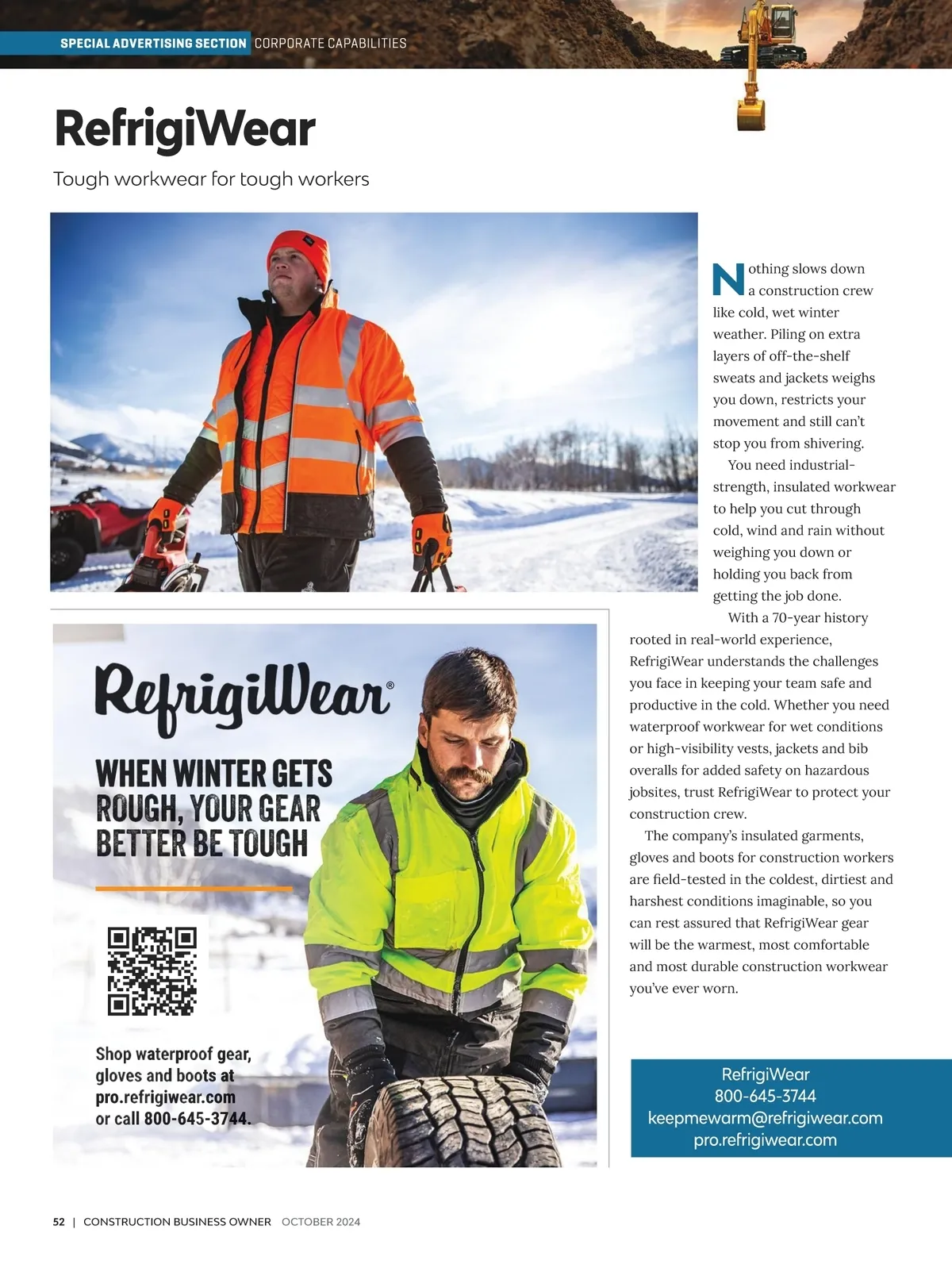 SPECIAL ADVERTISING SECTION CORPORATE CAPABILITIES

RefrigiWear

Tough workwear for tough workers

Nothing slows down a construction crew like cold, wet winter weather. Piling on extra layers of off-the-shelf sweats and jackets weighs you down, restricts your movement and still can't stop you from shivering.

You need industrial-strength, insulated workwear to help you cut through cold, wind and rain without weighing you down or holding you back from getting the job done.

With a 70-year history rooted in real-world experience, RefrigiWear understands the challenges you face in keeping your team safe and productive in the cold. Whether you need waterproof workwear for wet conditions or high-visibility vests, jackets and bib overalls for added safety on hazardous jobsites, trust RefrigiWear to protect your construction crew.

The company's insulated garments, gloves and boots for construction workers are field-tested in the coldest, dirtiest and harshest conditions imaginable, so you can rest assured that RefrigiWear gear will be the warmest, most comfortable and most durable construction workwear you've ever worn.

RefrigiWear®

WHEN WINTER GETS ROUGH, YOUR GEAR BETTER BE TOUGH

Shop waterproof gear, gloves and boots at pro.refrigiwear.com or call 800-645-3744.

RefrigiWear
800-645-3744
keepmewarm@refrigiwear.com
pro.refrigiwear.com

52 | CONSTRUCTION BUSINESS OWNER OCTOBER 2024